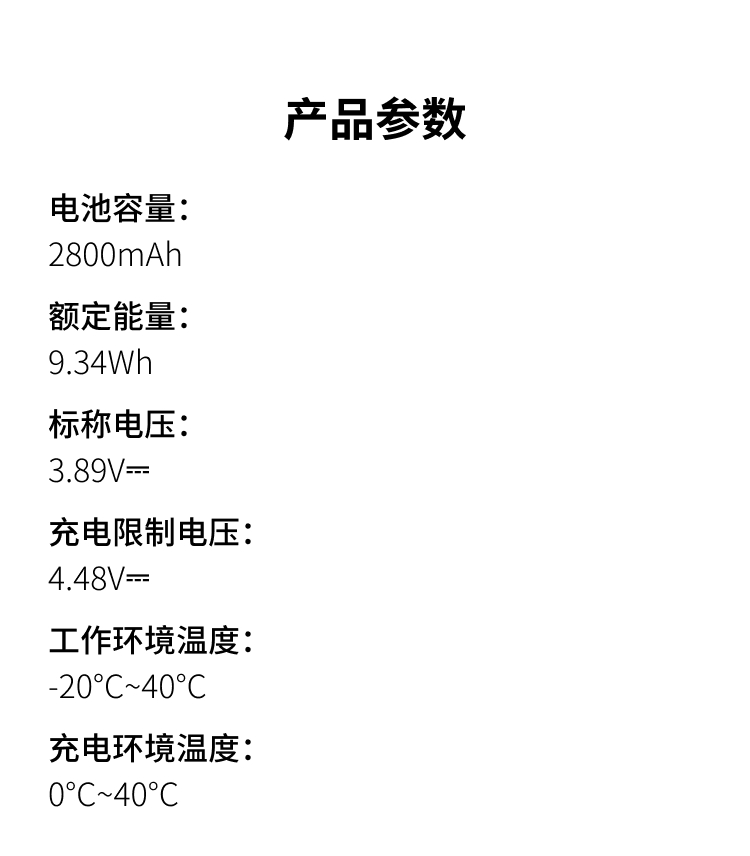 产品参数

电池容量：
2800mAh

额定能量：
9.34Wh

标称电压：
3.89V⎓

充电限制电压：
4.48V⎓

工作环境温度：
-20°C~40°C

充电环境温度：
0°C~40°C